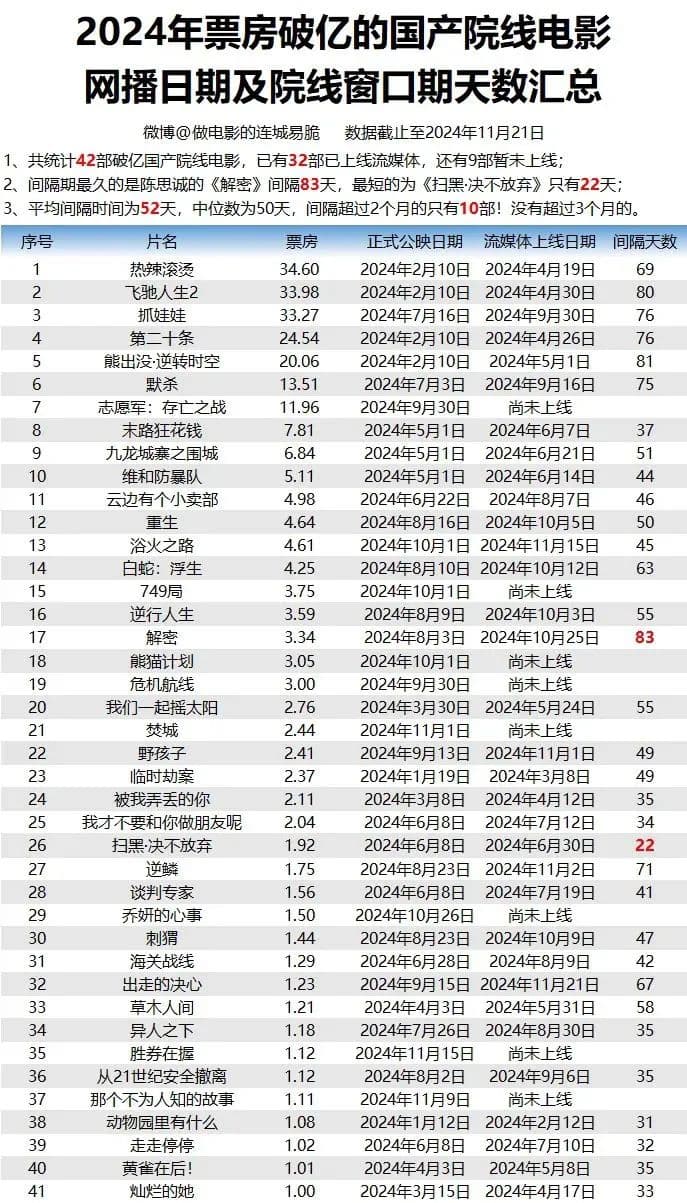 2024年票房破亿的国产院线电影
网播日期及院线窗口期天数汇总

微博@做电影的连城易脆　数据截止至2024年11月21日

1、共统计42部破亿国产院线电影，已有32部已上线流媒体，还有9部暂未上线；
2、间隔期最久的是陈思诚的《解密》间隔83天，最短的为《扫黑·决不放弃》只有22天；
3、平均间隔时间为52天，中位数为50天，间隔超过2个月的只有10部！没有超过3个月的。

| 序号 | 片名 | 票房 | 正式公映日期 | 流媒体上线日期 | 间隔天数 |
|---|---|---|---|---|---|
| 1 | 热辣滚烫 | 34.60 | 2024年2月10日 | 2024年4月19日 | 69 |
| 2 | 飞驰人生2 | 33.98 | 2024年2月10日 | 2024年4月30日 | 80 |
| 3 | 抓娃娃 | 33.27 | 2024年7月16日 | 2024年9月30日 | 76 |
| 4 | 第二十条 | 24.54 | 2024年2月10日 | 2024年4月26日 | 76 |
| 5 | 熊出没·逆转时空 | 20.06 | 2024年2月10日 | 2024年5月1日 | 81 |
| 6 | 默杀 | 13.51 | 2024年7月3日 | 2024年9月16日 | 75 |
| 7 | 志愿军：存亡之战 | 11.96 | 2024年9月30日 | 尚未上线 | |
| 8 | 末路狂花钱 | 7.81 | 2024年5月1日 | 2024年6月7日 | 37 |
| 9 | 九龙城寨之围城 | 6.84 | 2024年5月1日 | 2024年6月21日 | 51 |
| 10 | 维和防暴队 | 5.11 | 2024年5月1日 | 2024年6月14日 | 44 |
| 11 | 云边有个小卖部 | 4.98 | 2024年6月22日 | 2024年8月7日 | 46 |
| 12 | 重生 | 4.64 | 2024年8月16日 | 2024年10月5日 | 50 |
| 13 | 浴火之路 | 4.61 | 2024年10月1日 | 2024年11月15日 | 45 |
| 14 | 白蛇：浮生 | 4.25 | 2024年8月10日 | 2024年10月12日 | 63 |
| 15 | 749局 | 3.75 | 2024年10月1日 | 尚未上线 | |
| 16 | 逆行人生 | 3.59 | 2024年8月9日 | 2024年10月3日 | 55 |
| 17 | 解密 | 3.34 | 2024年8月3日 | 2024年10月25日 | 83 |
| 18 | 熊猫计划 | 3.05 | 2024年10月1日 | 尚未上线 | |
| 19 | 危机航线 | 3.00 | 2024年9月30日 | 尚未上线 | |
| 20 | 我们一起摇太阳 | 2.76 | 2024年3月30日 | 2024年5月24日 | 55 |
| 21 | 焚城 | 2.44 | 2024年11月1日 | 尚未上线 | |
| 22 | 野孩子 | 2.41 | 2024年9月13日 | 2024年11月1日 | 49 |
| 23 | 临时劫案 | 2.37 | 2024年1月19日 | 2024年3月8日 | 49 |
| 24 | 被我弄丢的你 | 2.11 | 2024年3月8日 | 2024年4月12日 | 35 |
| 25 | 我才不要和你做朋友呢 | 2.04 | 2024年6月8日 | 2024年7月12日 | 34 |
| 26 | 扫黑·决不放弃 | 1.92 | 2024年6月8日 | 2024年6月30日 | 22 |
| 27 | 逆鳞 | 1.75 | 2024年8月23日 | 2024年11月2日 | 71 |
| 28 | 谈判专家 | 1.56 | 2024年6月8日 | 2024年7月19日 | 41 |
| 29 | 乔妍的心事 | 1.50 | 2024年10月26日 | 尚未上线 | |
| 30 | 刺猬 | 1.44 | 2024年8月23日 | 2024年10月9日 | 47 |
| 31 | 海关战线 | 1.29 | 2024年6月28日 | 2024年8月9日 | 42 |
| 32 | 出走的决心 | 1.23 | 2024年9月15日 | 2024年11月21日 | 67 |
| 33 | 草木人间 | 1.21 | 2024年4月3日 | 2024年5月31日 | 58 |
| 34 | 异人之下 | 1.18 | 2024年7月26日 | 2024年8月30日 | 35 |
| 35 | 胜券在握 | 1.12 | 2024年11月15日 | 尚未上线 | |
| 36 | 从21世纪安全撤离 | 1.12 | 2024年8月2日 | 2024年9月6日 | 35 |
| 37 | 那个不为人知的故事 | 1.11 | 2024年11月9日 | 尚未上线 | |
| 38 | 动物园里有什么 | 1.08 | 2024年1月12日 | 2024年2月12日 | 31 |
| 39 | 走走停停 | 1.02 | 2024年6月8日 | 2024年7月10日 | 32 |
| 40 | 黄雀在后！ | 1.01 | 2024年4月3日 | 2024年5月8日 | 35 |
| 41 | 灿烂的她 | 1.00 | 2024年3月15日 | 2024年4月17日 | 33 |